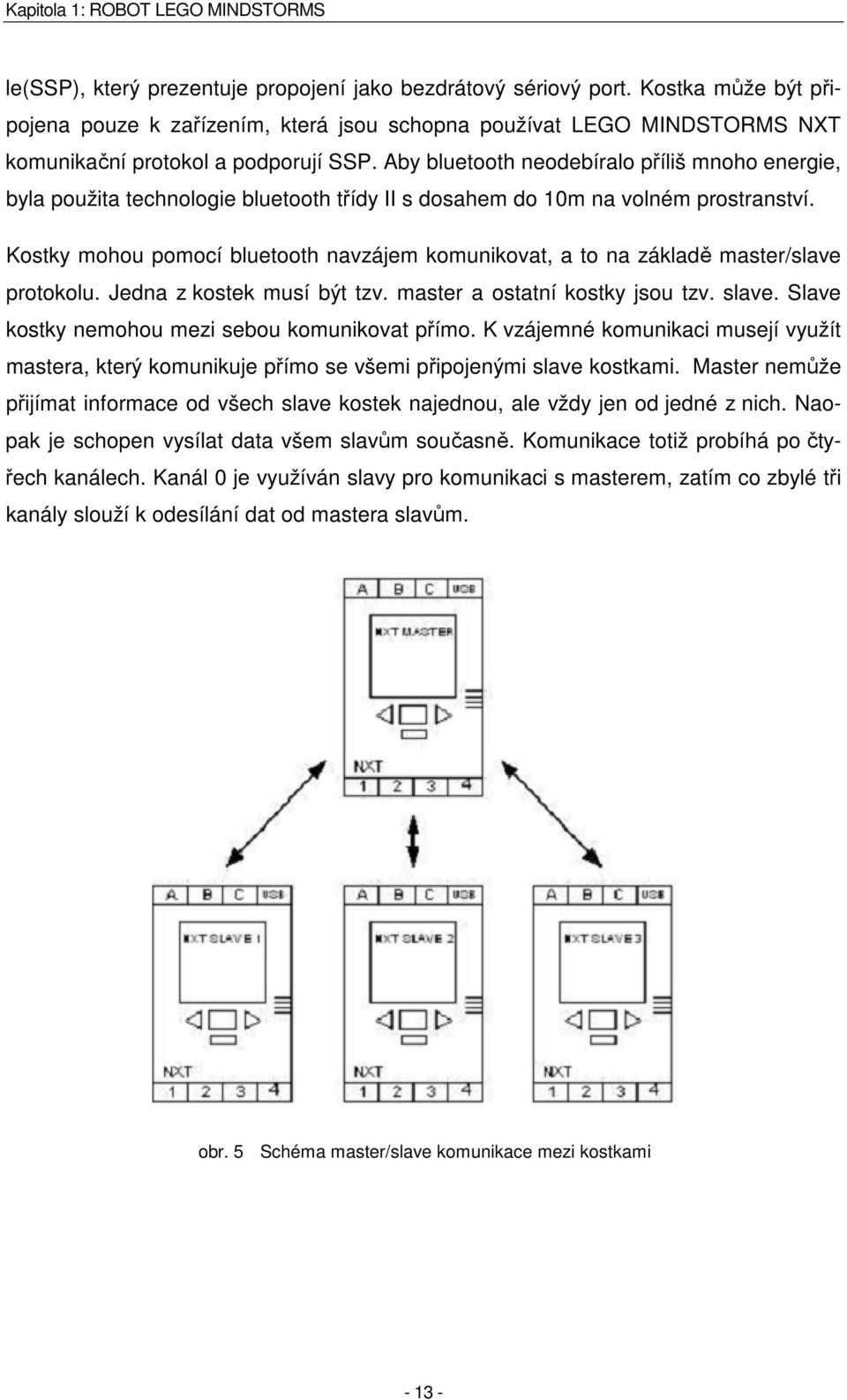 Kapitola 1: ROBOT LEGO MINDSTORMS

le(SSP), který prezentuje propojení jako bezdrátový sériový port. Kostka může být připojena pouze k zařízením, která jsou schopna používat LEGO MINDSTORMS NXT komunikační protokol a podporují SSP. Aby bluetooth neodebíralo příliš mnoho energie, byla použita technologie bluetooth třídy II s dosahem do 10m na volném prostranství.

Kostky mohou pomocí bluetooth navzájem komunikovat, a to na základě master/slave protokolu. Jedna z kostek musí být tzv. master a ostatní kostky jsou tzv. slave. Slave kostky nemohou mezi sebou komunikovat přímo. K vzájemné komunikaci musejí využít mastera, který komunikuje přímo se všemi připojenými slave kostkami. Master nemůže přijímat informace od všech slave kostek najednou, ale vždy jen od jedné z nich. Naopak je schopen vysílat data všem slavům současně. Komunikace totiž probíhá po čtyřech kanálech. Kanál 0 je využíván slavy pro komunikaci s masterem, zatím co zbylé tři kanály slouží k odesílání dat od mastera slavům.

A B C USB
NXT MASTER
NXT
1 2 3 4

A B C USB
NXT SLAVE 1
NXT
1 2 3 4

A B C USB
NXT SLAVE 2
NXT
1 2 3 4

A B C USB
NXT SLAVE 3
NXT
1 2 3 4

obr. 5 Schéma master/slave komunikace mezi kostkami

- 13 -